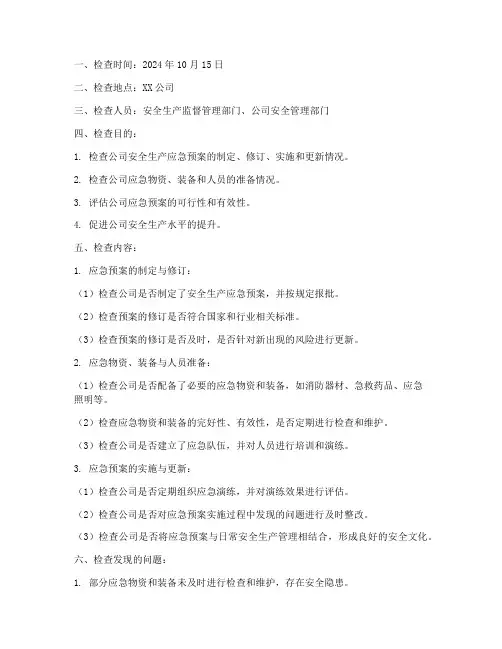 一、检查时间：2024 年 10 月 15 日

二、检查地点：XX 公司

三、检查人员：安全生产监督管理部门、公司安全管理部门

四、检查目的：

1. 检查公司安全生产应急预案的制定、修订、实施和更新情况。

2. 检查公司应急物资、装备和人员的准备情况。

3. 评估公司应急预案的可行性和有效性。

4. 促进公司安全生产水平的提升。

五、检查内容：

1. 应急预案的制定与修订：

（1）检查公司是否制定了安全生产应急预案，并按规定报批。

（2）检查预案的修订是否符合国家和行业相关标准。

（3）检查预案的修订是否及时，是否针对新出现的风险进行更新。

2. 应急物资、装备与人员准备：

（1）检查公司是否配备了必要的应急物资和装备，如消防器材、急救药品、应急照明等。

（2）检查应急物资和装备的完好性、有效性，是否定期进行检查和维护。

（3）检查公司是否建立了应急队伍，并对人员进行培训和演练。

3. 应急预案的实施与更新：

（1）检查公司是否定期组织应急演练，并对演练效果进行评估。

（2）检查公司是否对应急预案实施过程中发现的问题进行及时整改。

（3）检查公司是否将应急预案与日常安全生产管理相结合，形成良好的安全文化。

六、检查发现的问题：

1. 部分应急物资和装备未及时进行检查和维护，存在安全隐患。